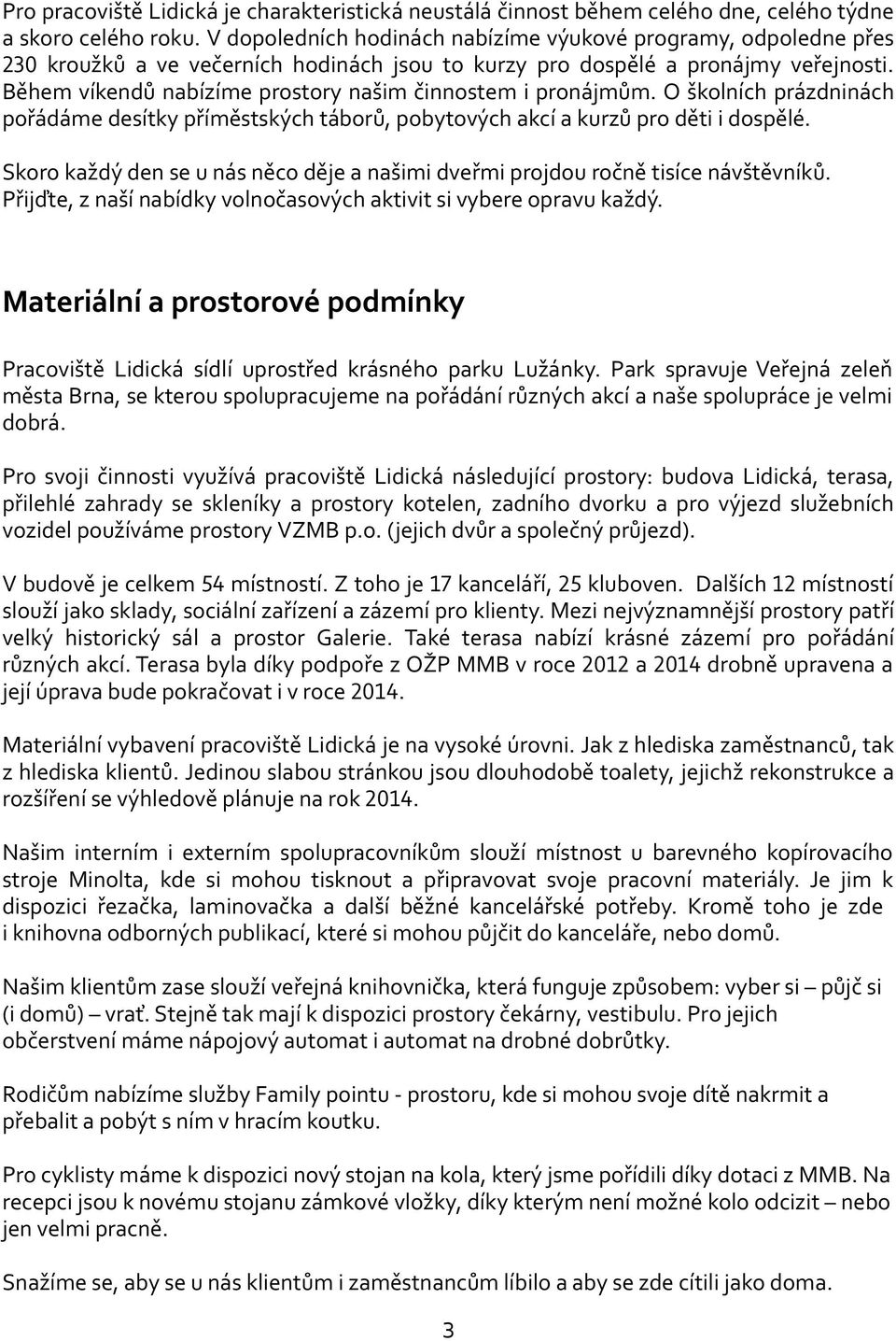 Pro pracoviště Lidická je charakteristická neustálá činnost během celého dne, celého týdne a skoro celého roku. V dopoledních hodinách nabízíme výukové programy, odpoledne přes 230 kroužků a ve večerních hodinách jsou to kurzy pro dospělé a pronájmy veřejnosti. Během víkendů nabízíme prostory našim činnostem i pronájmům. O školních prázdninách pořádáme desítky příměstských táborů, pobytových akcí a kurzů pro děti i dospělé.

Skoro každý den se u nás něco děje a našimi dveřmi projdou ročně tisíce návštěvníků. Přijďte, z naší nabídky volnočasových aktivit si vybere opravu každý.

Materiální a prostorové podmínky

Pracoviště Lidická sídlí uprostřed krásného parku Lužánky. Park spravuje Veřejná zeleň města Brna, se kterou spolupracujeme na pořádání různých akcí a naše spolupráce je velmi dobrá.

Pro svoji činnosti využívá pracoviště Lidická následující prostory: budova Lidická, terasa, přilehlé zahrady se skleníky a prostory kotelen, zadního dvorku a pro výjezd služebních vozidel používáme prostory VZMB p.o. (jejich dvůr a společný průjezd).

V budově je celkem 54 místností. Z toho je 17 kanceláří, 25 kluboven. Dalších 12 místností slouží jako sklady, sociální zařízení a zázemí pro klienty. Mezi nejvýznamnější prostory patří velký historický sál a prostor Galerie. Také terasa nabízí krásné zázemí pro pořádání různých akcí. Terasa byla díky podpoře z OŽP MMB v roce 2012 a 2014 drobně upravena a její úprava bude pokračovat i v roce 2014.

Materiální vybavení pracoviště Lidická je na vysoké úrovni. Jak z hlediska zaměstnanců, tak z hlediska klientů. Jedinou slabou stránkou jsou dlouhodobě toalety, jejichž rekonstrukce a rozšíření se výhledově plánuje na rok 2014.

Našim interním i externím spolupracovníkům slouží místnost u barevného kopírovacího stroje Minolta, kde si mohou tisknout a připravovat svoje pracovní materiály. Je jim k dispozici řezačka, laminovačka a další běžné kancelářské potřeby. Kromě toho je zde i knihovna odborných publikací, které si mohou půjčit do kanceláře, nebo domů.

Našim klientům zase slouží veřejná knihovnička, která funguje způsobem: vyber si – půjč si (i domů) – vrať. Stejně tak mají k dispozici prostory čekárny, vestibulu. Pro jejich občerstvení máme nápojový automat i automat na drobné dobrůtky.

Rodičům nabízíme služby Family pointu - prostoru, kde si mohou svoje dítě nakrmit a přebalit a pobýt s ním v hracím koutku.

Pro cyklisty máme k dispozici nový stojan na kola, který jsme pořídili díky dotaci z MMB. Na recepci jsou k novému stojanu zámkové vložky, díky kterým není možné kolo odcizit – nebo jen velmi pracně.

Snažíme se, aby se u nás klientům i zaměstnancům líbilo a aby se zde cítili jako doma.

3